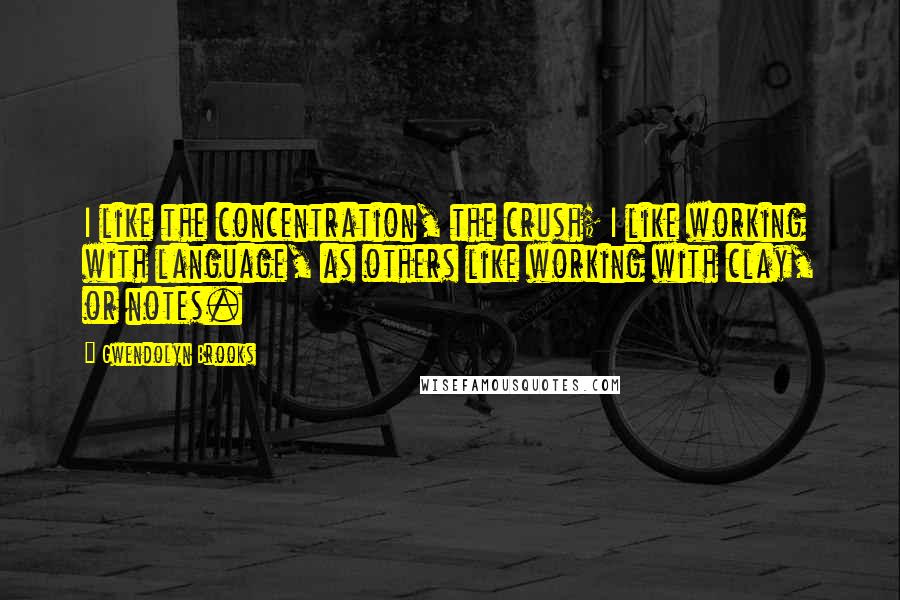 I like the concentration, the crush; I like working with language, as others like working with clay, or notes.

Gwendolyn Brooks

WISEFAMOUSQUOTES.COM